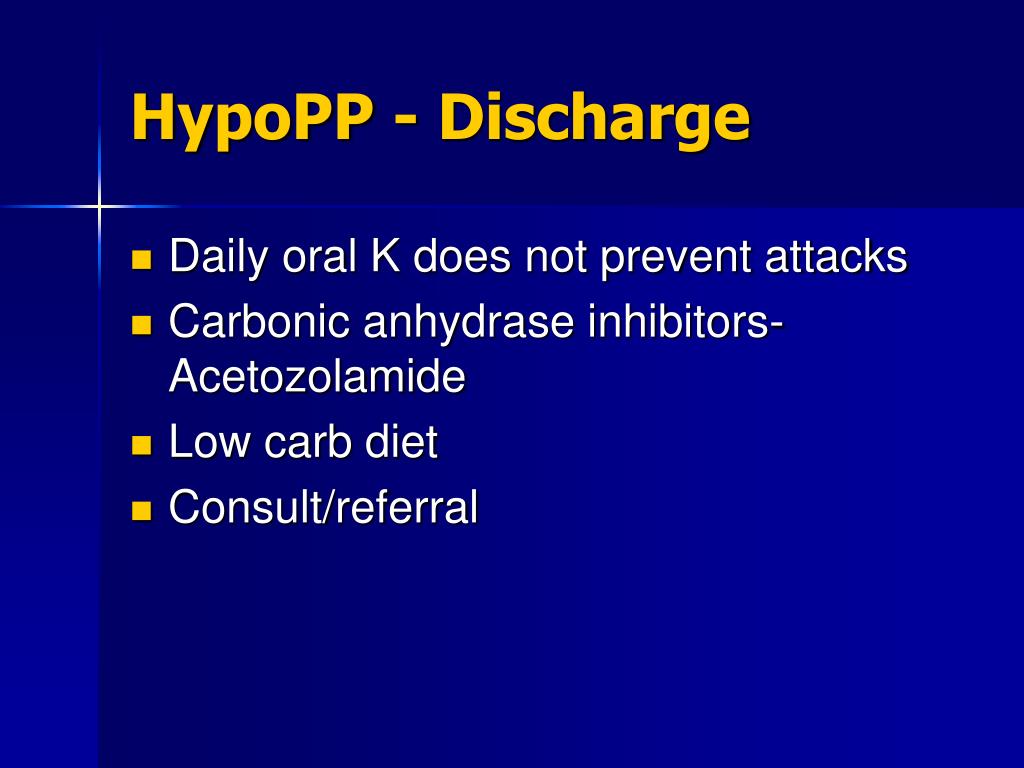 HypoPP - Discharge

- Daily oral K does not prevent attacks
- Carbonic anhydrase inhibitors-Acetozolamide
- Low carb diet
- Consult/referral